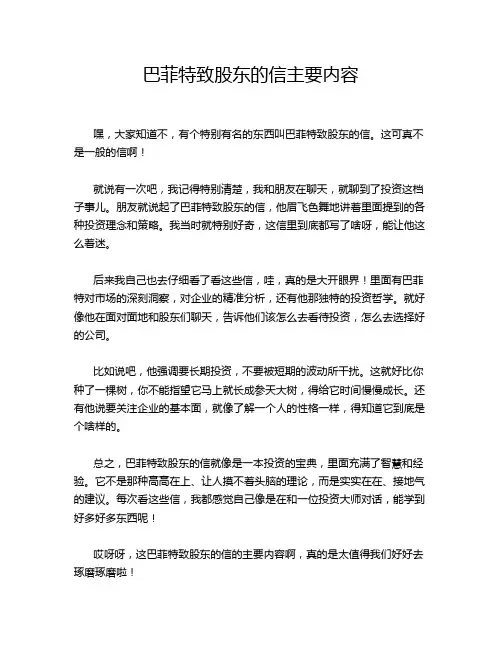 巴菲特致股东的信主要内容

嘿，大家知道不，有个特别有名的东西叫巴菲特致股东的信。这可真不是一般的信啊！

就说有一次吧，我记得特别清楚，我和朋友在聊天，就聊到了投资这档子事儿。朋友就说起了巴菲特致股东的信，他眉飞色舞地讲着里面提到的各种投资理念和策略。我当时就特别好奇，这信里到底都写了啥呀，能让他这么着迷。

后来我自己也去仔细看了看这些信，哇，真的是大开眼界！里面有巴菲特对市场的深刻洞察，对企业的精准分析，还有他那独特的投资哲学。就好像他在面对面地和股东们聊天，告诉他们该怎么去看待投资，怎么去选择好的公司。

比如说吧，他强调要长期投资，不要被短期的波动所干扰。这就好比你种了一棵树，你不能指望它马上就长成参天大树，得给它时间慢慢成长。还有他说要关注企业的基本面，就像了解一个人的性格一样，得知道它到底是个啥样的。

总之，巴菲特致股东的信就像是一本投资的宝典，里面充满了智慧和经验。它不是那种高高在上、让人摸不着头脑的理论，而是实实在在、接地气的建议。每次看这些信，我都感觉自己像是在和一位投资大师对话，能学到好多好多东西呢！

哎呀呀，这巴菲特致股东的信的主要内容啊，真的是太值得我们好好去琢磨琢磨啦！